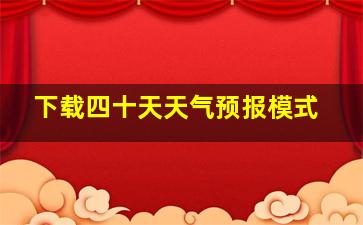 下载四十天天气预报模式